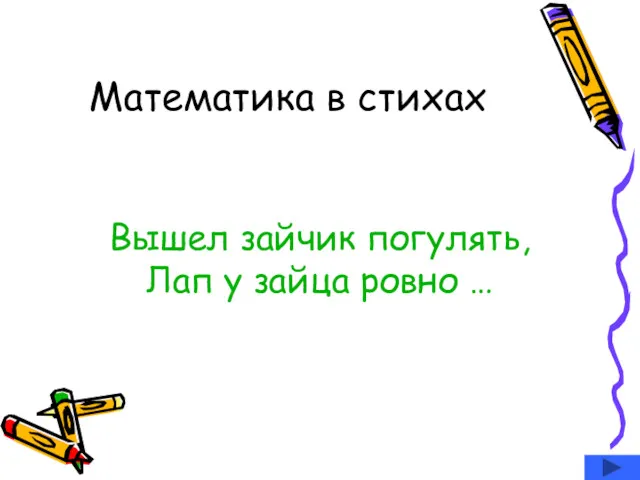 Математика в стихах

Вышел зайчик погулять,
Лап у зайца ровно …